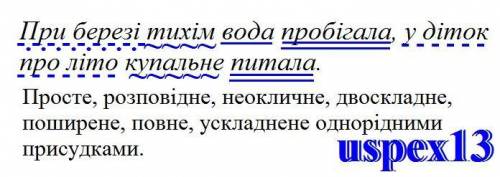 При березі тихім вода пробігала, у діток про літо купальне питала.

Просте, розповідне, неокличне, двоскладне, поширене, повне, ускладнене однорідними присудками.

uspex13